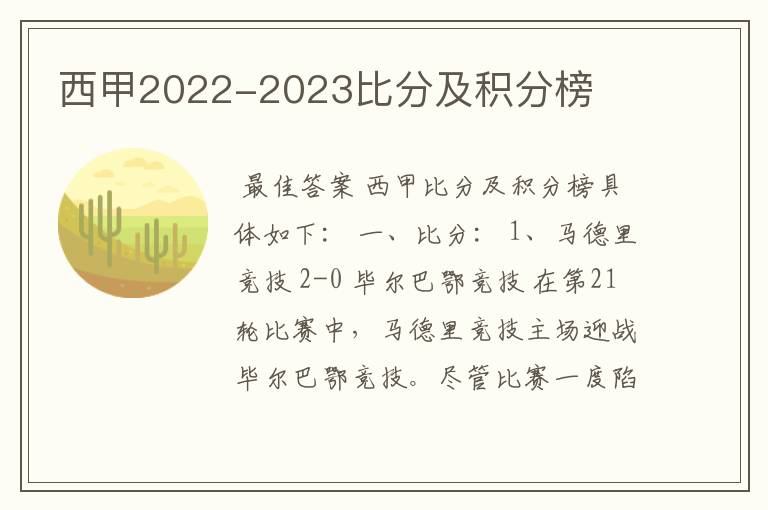 西甲2022-2023比分及积分榜

最佳答案 西甲比分及积分榜具体如下： 一、比分： 1、马德里竞技 2-0 毕尔巴鄂竞技 在第21轮比赛中，马德里竞技主场迎战毕尔巴鄂竞技。尽管比赛一度陷